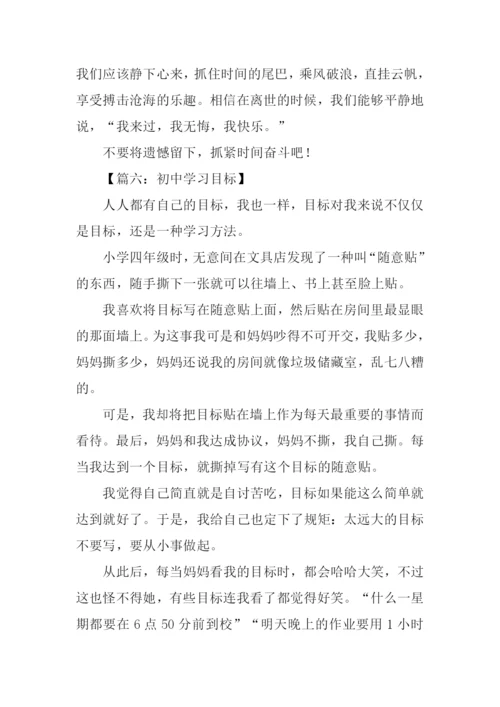 我们应该静下心来，抓住时间的尾巴，乘风破浪，直挂云帆，享受搏击沧海的乐趣。相信在离世的时候，我们能够平静地说，“我来过，我无悔，我快乐。”

不要将遗憾留下，抓紧时间奋斗吧！

【篇六：初中学习目标】

人人都有自己的目标，我也一样，目标对我来说不仅仅是目标，还是一种学习方法。

小学四年级时，无意间在文具店发现了一种叫“随意贴”的东西，随手撕下一张就可以往墙上、书上甚至脸上贴。

我喜欢将目标写在随意贴上面，然后贴在房间里最显眼的那面墙上。为这事我可是和妈妈吵得不可开交，我贴多少，妈妈撕多少，妈妈还说我的房间就像垃圾储藏室，乱七八糟的。

可是，我却将把目标贴在墙上作为每天最重要的事情而看待。最后，妈妈和我达成协议，妈妈不撕，我自己撕。每当我达到一个目标，就撕掉写有这个目标的随意贴。

我觉得自己简直就是自讨苦吃，目标如果能这么简单就达到就好了。于是，我给自己也定下了规矩：太远大的目标不要写，要从小事做起。

从此后，每当妈妈看我的目标时，都会哈哈大笑，不过这也怪不得她，有些目标连我看了都觉得好笑。“什么一星期都要在 6 点 50 分前到校”“明天晚上的作业要用 1 小时